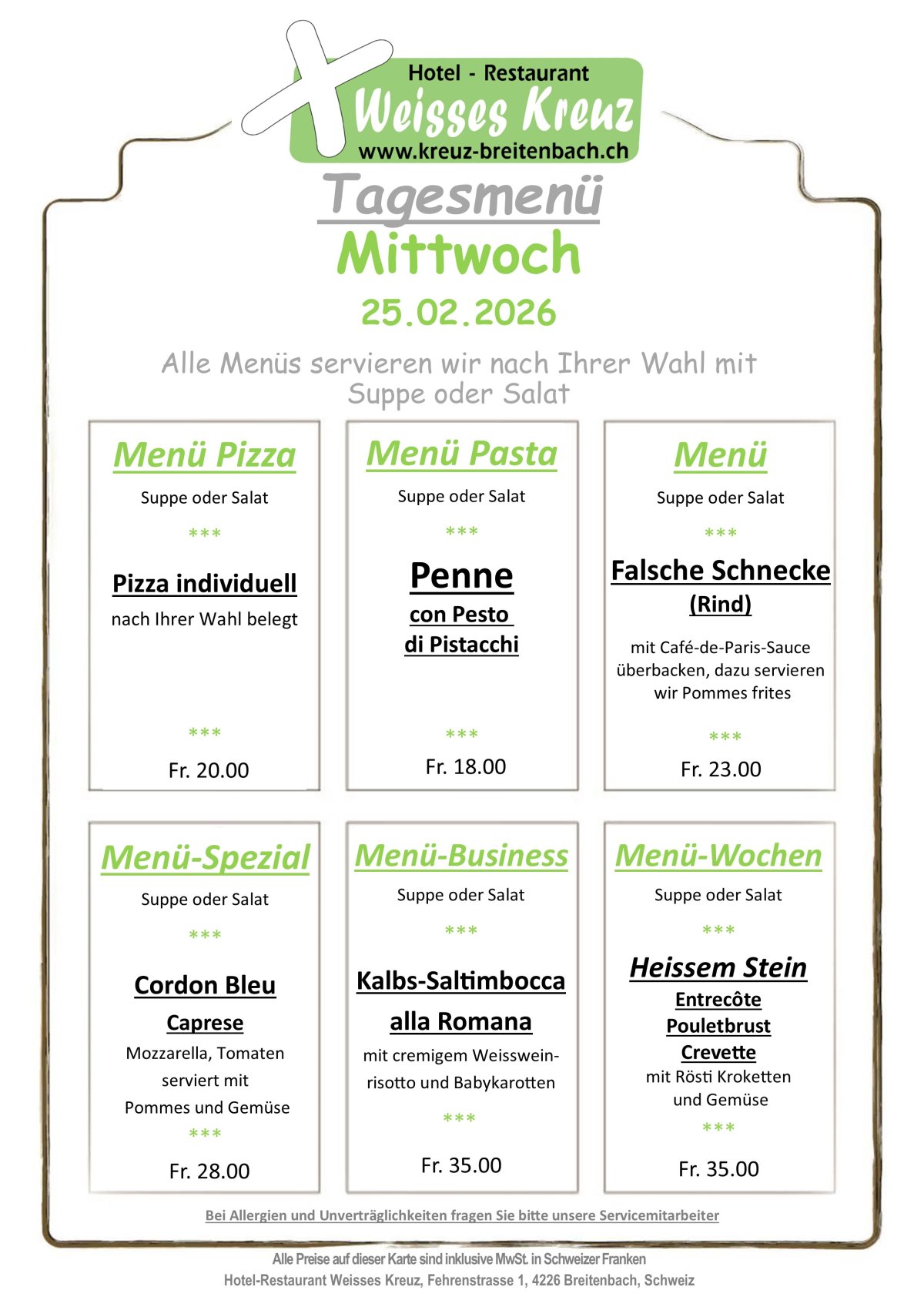 Hotel - Restaurant
Weisses Kreuz
www.kreuz-breitenbach.ch

Tagesmenü
Mittwoch
25.02.2026

Alle Menüs servieren wir nach Ihrer Wahl mit Suppe oder Salat

Menü Pizza
Suppe oder Salat
***
Pizza individuell
nach Ihrer Wahl belegt
***
Fr. 20.00

Menü Pasta
Suppe oder Salat
***
Penne
con Pesto
di Pistacchi
***
Fr. 18.00

Menü
Suppe oder Salat
***
Falsche Schnecke
(Rind)
mit Café-de-Paris-Sauce überbacken, dazu servieren wir Pommes frites
***
Fr. 23.00

Menü-Spezial
Suppe oder Salat
***
Cordon Bleu
Caprese
Mozzarella, Tomaten serviert mit Pommes und Gemüse
***
Fr. 28.00

Menü-Business
Suppe oder Salat
***
Kalbs-Saltimbocca
alla Romana
mit cremigem Weissweinrisotto und Babykarotten
***
Fr. 35.00

Menü-Wochen
Suppe oder Salat
***
Heissem Stein
Entrecôte
Pouletbrust
Crevette
mit Rösti Kroketten und Gemüse
***
Fr. 35.00

Bei Allergien und Unverträglichkeiten fragen Sie bitte unsere Servicemitarbeiter

Alle Preise auf dieser Karte sind inklusive MwSt. in Schweizer Franken
Hotel-Restaurant Weisses Kreuz, Fehrenstrasse 1, 4226 Breitenbach, Schweiz